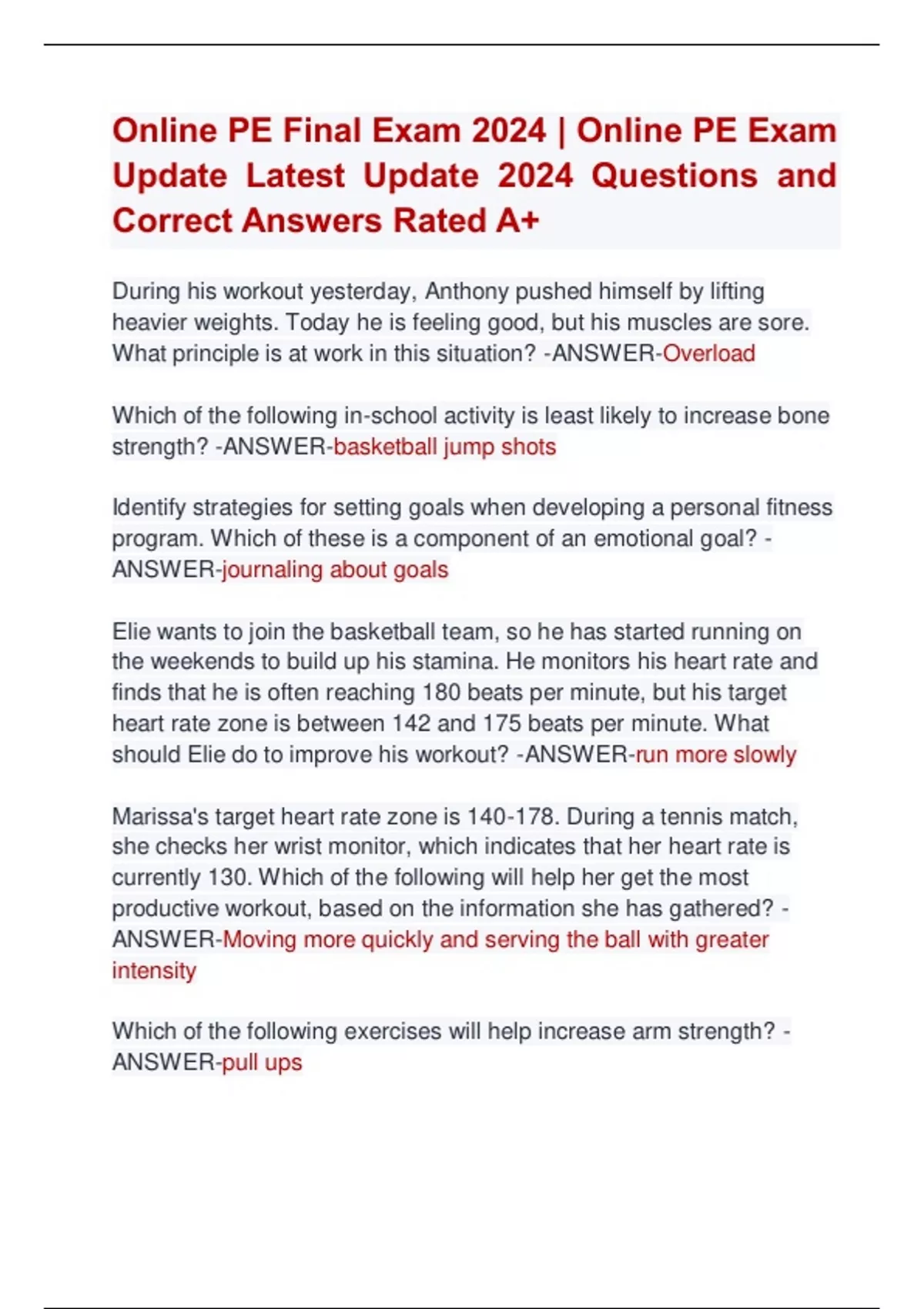 Online PE Final Exam 2024 | Online PE Exam Update Latest Update 2024 Questions and Correct Answers Rated A+

During his workout yesterday, Anthony pushed himself by lifting heavier weights. Today he is feeling good, but his muscles are sore. What principle is at work in this situation? -ANSWER-Overload

Which of the following in-school activity is least likely to increase bone strength? -ANSWER-basketball jump shots

Identify strategies for setting goals when developing a personal fitness program. Which of these is a component of an emotional goal? -ANSWER-journaling about goals

Elie wants to join the basketball team, so he has started running on the weekends to build up his stamina. He monitors his heart rate and finds that he is often reaching 180 beats per minute, but his target heart rate zone is between 142 and 175 beats per minute. What should Elie do to improve his workout? -ANSWER-run more slowly

Marissa's target heart rate zone is 140-178. During a tennis match, she checks her wrist monitor, which indicates that her heart rate is currently 130. Which of the following will help her get the most productive workout, based on the information she has gathered? -ANSWER-Moving more quickly and serving the ball with greater intensity

Which of the following exercises will help increase arm strength? -ANSWER-pull ups